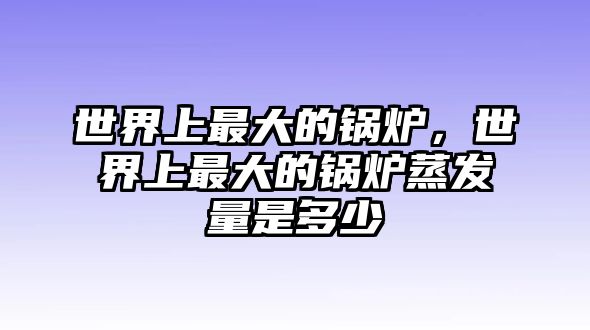 世界上最大的锅炉，世界上最大的锅炉蒸发量是多少